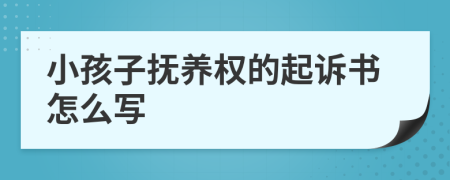 小孩子抚养权的起诉书怎么写